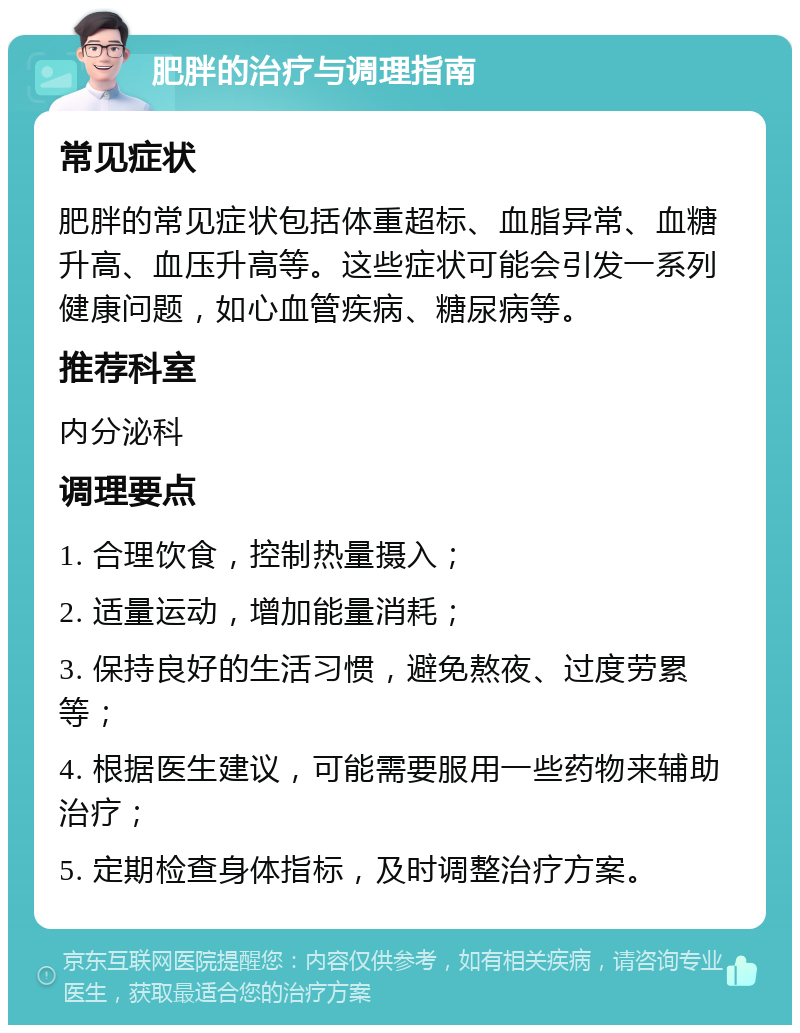 肥胖的治疗与调理指南

常见症状

肥胖的常见症状包括体重超标、血脂异常、血糖升高、血压升高等。这些症状可能会引发一系列健康问题，如心血管疾病、糖尿病等。

推荐科室

内分泌科

调理要点

1. 合理饮食，控制热量摄入；

2. 适量运动，增加能量消耗；

3. 保持良好的生活习惯，避免熬夜、过度劳累等；

4. 根据医生建议，可能需要服用一些药物来辅助治疗；

5. 定期检查身体指标，及时调整治疗方案。

京东互联网医院提醒您：内容仅供参考，如有相关疾病，请咨询专业医生，获取最适合您的治疗方案